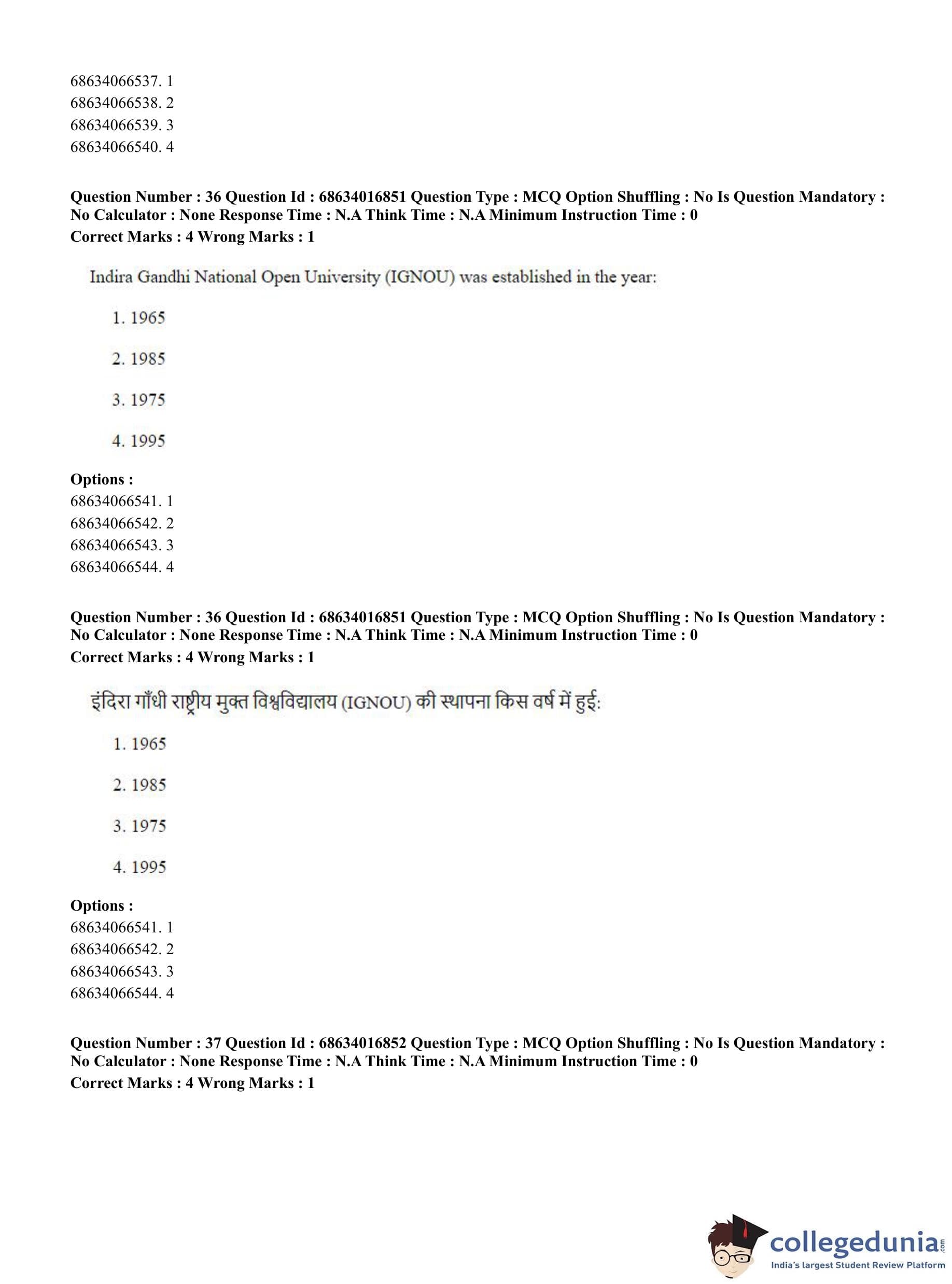 68634066537. 1
68634066538. 2
68634066539. 3
68634066540. 4

Question Number : 36 Question Id : 68634016851 Question Type : MCQ Option Shuffling : No Is Question Mandatory : No Calculator : None Response Time : N.A Think Time : N.A Minimum Instruction Time : 0
Correct Marks : 4 Wrong Marks : 1

Indira Gandhi National Open University (IGNOU) was established in the year:

1. 1965

2. 1985

3. 1975

4. 1995

Options :
68634066541. 1
68634066542. 2
68634066543. 3
68634066544. 4

Question Number : 36 Question Id : 68634016851 Question Type : MCQ Option Shuffling : No Is Question Mandatory : No Calculator : None Response Time : N.A Think Time : N.A Minimum Instruction Time : 0
Correct Marks : 4 Wrong Marks : 1

इंदिरा गाँधी राष्ट्रीय मुक्त विश्वविद्यालय (IGNOU) की स्थापना किस वर्ष में हुई:

1. 1965

2. 1985

3. 1975

4. 1995

Options :
68634066541. 1
68634066542. 2
68634066543. 3
68634066544. 4

Question Number : 37 Question Id : 68634016852 Question Type : MCQ Option Shuffling : No Is Question Mandatory : No Calculator : None Response Time : N.A Think Time : N.A Minimum Instruction Time : 0
Correct Marks : 4 Wrong Marks : 1

collegedunia.com
India's largest Student Review Platform